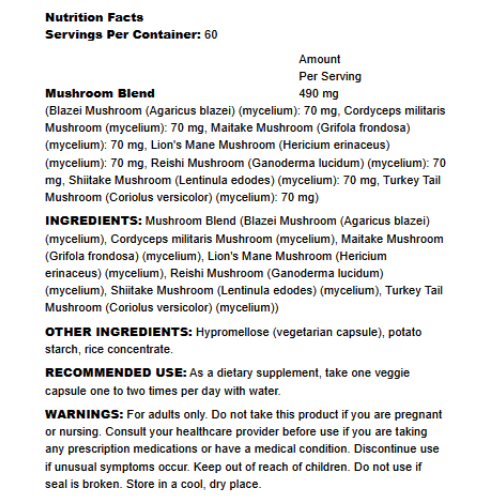 Nutrition Facts
Servings Per Container: 60

| | Amount Per Serving |
|---|---|
| Mushroom Blend | 490 mg |

(Blazei Mushroom (Agaricus blazei) (mycelium): 70 mg, Cordyceps militaris Mushroom (mycelium): 70 mg, Maitake Mushroom (Grifola frondosa) (mycelium): 70 mg, Lion's Mane Mushroom (Hericium erinaceus) (mycelium): 70 mg, Reishi Mushroom (Ganoderma lucidum) (mycelium): 70 mg, Shiitake Mushroom (Lentinula edodes) (mycelium): 70 mg, Turkey Tail Mushroom (Coriolus versicolor) (mycelium): 70 mg)

INGREDIENTS: Mushroom Blend (Blazei Mushroom (Agaricus blazei) (mycelium), Cordyceps militaris Mushroom (mycelium), Maitake Mushroom (Grifola frondosa) (mycelium), Lion's Mane Mushroom (Hericium erinaceus) (mycelium), Reishi Mushroom (Ganoderma lucidum) (mycelium), Shiitake Mushroom (Lentinula edodes) (mycelium), Turkey Tail Mushroom (Coriolus versicolor) (mycelium))

OTHER INGREDIENTS: Hypromellose (vegetarian capsule), potato starch, rice concentrate.

RECOMMENDED USE: As a dietary supplement, take one veggie capsule one to two times per day with water.

WARNINGS: For adults only. Do not take this product if you are pregnant or nursing. Consult your healthcare provider before use if you are taking any prescription medications or have a medical condition. Discontinue use if unusual symptoms occur. Keep out of reach of children. Do not use if seal is broken. Store in a cool, dry place.